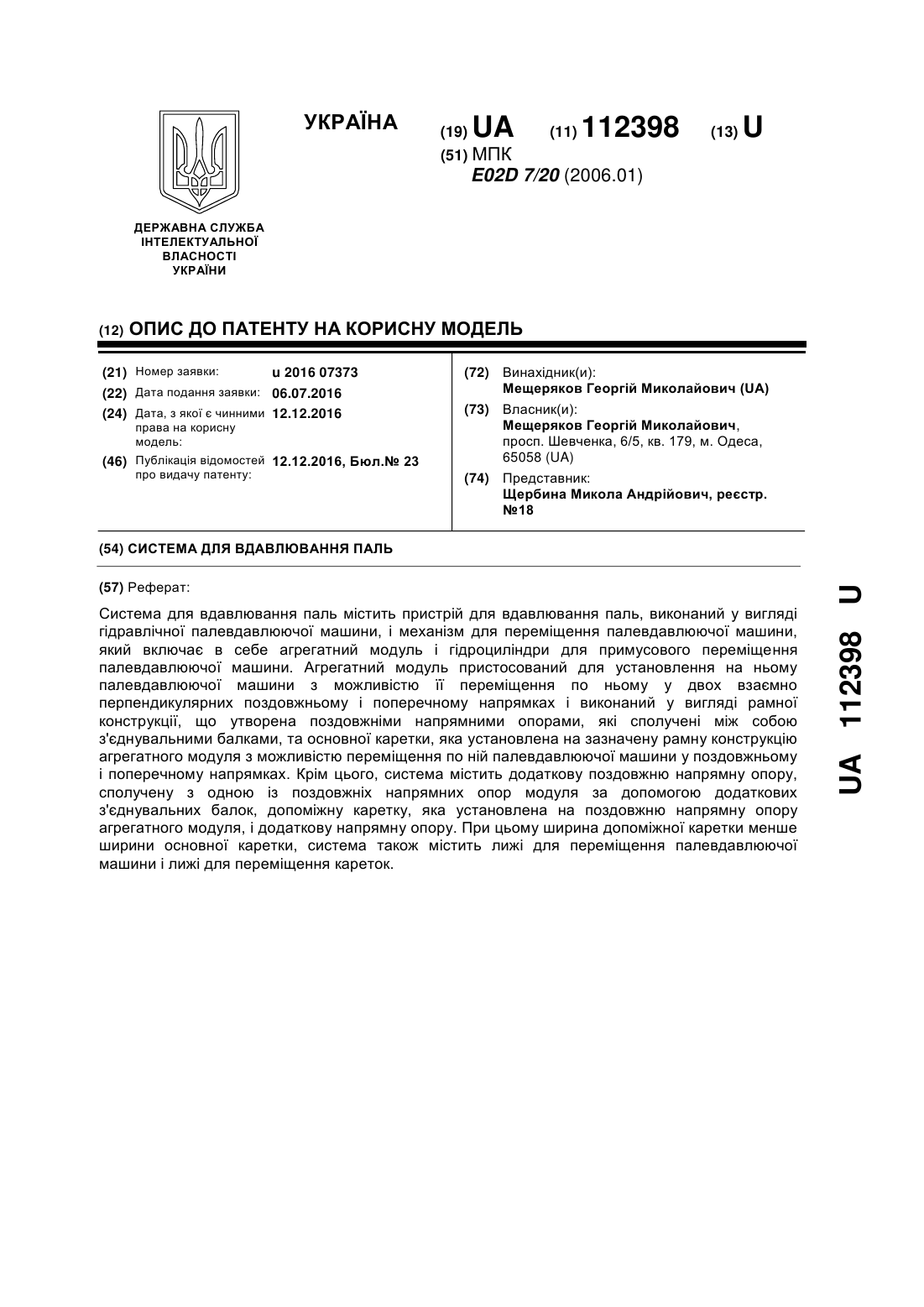 УКРАЇНА

(19) UA (11) 112398 (13) U

(51) МПК
E02D 7/20 (2006.01)

ДЕРЖАВНА СЛУЖБА ІНТЕЛЕКТУАЛЬНОЇ ВЛАСНОСТІ УКРАЇНИ

(12) ОПИС ДО ПАТЕНТУ НА КОРИСНУ МОДЕЛЬ

(21) Номер заявки: u 2016 07373
(22) Дата подання заявки: 06.07.2016
(24) Дата, з якої є чинними права на корисну модель: 12.12.2016
(46) Публікація відомостей про видачу патенту: 12.12.2016, Бюл.№ 23

(72) Винахідник(и):
Мещеряков Георгій Миколайович (UA)
(73) Власник(и):
Мещеряков Георгій Миколайович, просп. Шевченка, 6/5, кв. 179, м. Одеса, 65058 (UA)
(74) Представник:
Щербина Микола Андрійович, реєстр. №18

(54) СИСТЕМА ДЛЯ ВДАВЛЮВАННЯ ПАЛЬ

(57) Реферат:

Система для вдавлювання паль містить пристрій для вдавлювання паль, виконаний у вигляді гідравлічної палевдавлюючої машини, і механізм для переміщення палевдавлюючої машини, який включає в себе агрегатний модуль і гідроциліндри для примусового переміщення палевдавлюючої машини. Агрегатний модуль пристосований для установлення на ньому палевдавлюючої машини з можливістю її переміщення по ньому у двох взаємно перпендикулярних поздовжньому і поперечному напрямках і виконаний у вигляді рамної конструкції, що утворена поздовжніми напрямними опорами, які сполучені між собою з'єднувальними балками, та основної каретки, яка установлена на зазначену рамну конструкцію агрегатного модуля з можливістю переміщення по ній палевдавлюючої машини у поздовжньому і поперечному напрямках. Крім цього, система містить додаткову поздовжню напрямну опору, сполучену з одною із поздовжніх напрямних опор модуля за допомогою додаткових з'єднувальних балок, допоміжну каретку, яка установлена на поздовжню напрямну опору агрегатного модуля, і додаткову напрямну опору. При цьому ширина допоміжної каретки менше ширини основної каретки, система також містить лижі для переміщення палевдавлюючої машини і лижі для переміщення кареток.

UA 112398 U